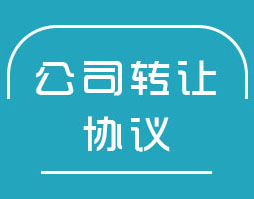 公司转让
协议